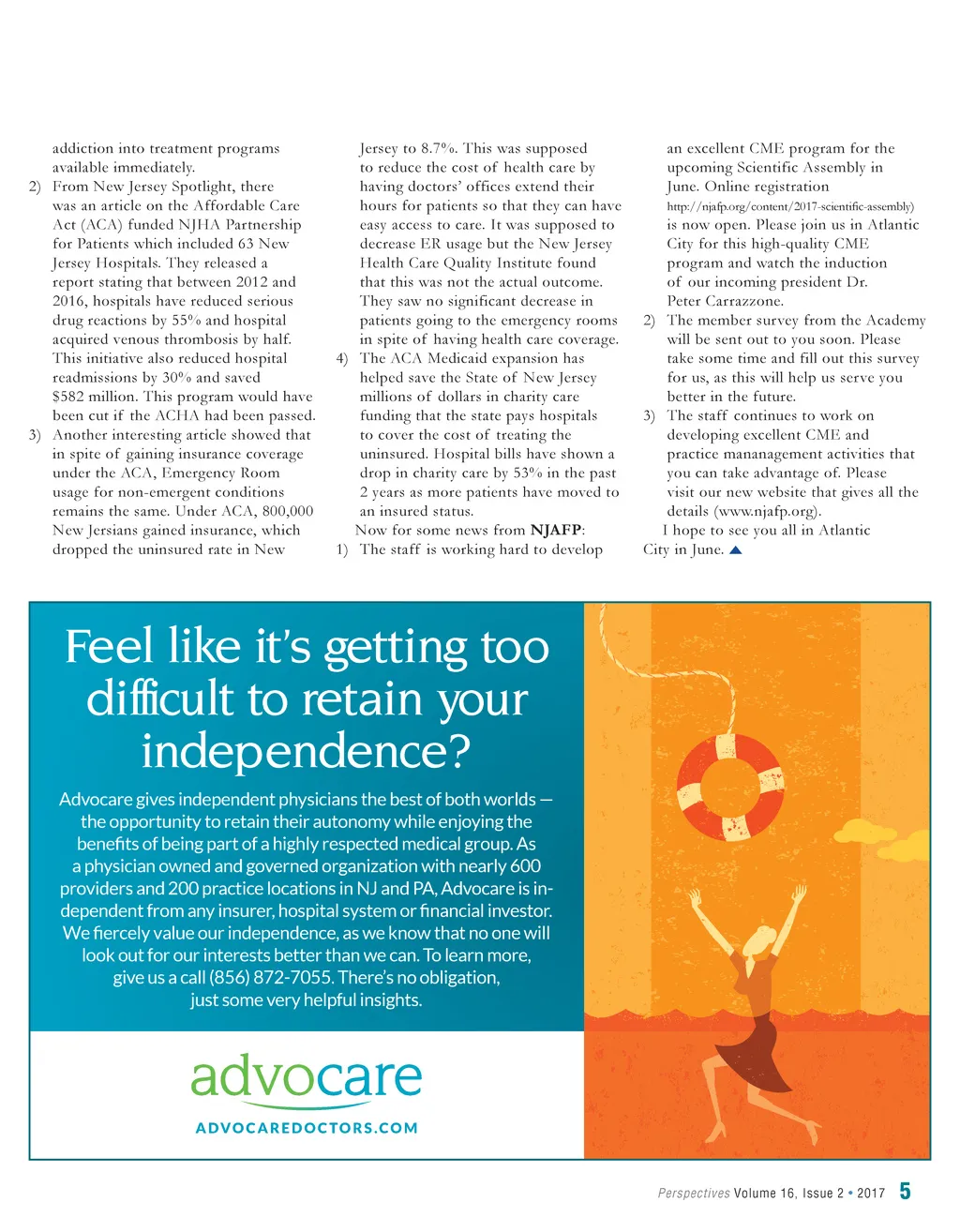 addiction into treatment programs available immediately.

2) From New Jersey Spotlight, there was an article on the Affordable Care Act (ACA) funded NJHA Partnership for Patients which included 63 New Jersey Hospitals. They released a report stating that between 2012 and 2016, hospitals have reduced serious drug reactions by 55% and hospital acquired venous thrombosis by half. This initiative also reduced hospital readmissions by 30% and saved $582 million. This program would have been cut if the ACHA had been passed.

3) Another interesting article showed that in spite of gaining insurance coverage under the ACA, Emergency Room usage for non-emergent conditions remains the same. Under ACA, 800,000 New Jersians gained insurance, which dropped the uninsured rate in New Jersey to 8.7%. This was supposed to reduce the cost of health care by having doctors' offices extend their hours for patients so that they can have easy access to care. It was supposed to decrease ER usage but the New Jersey Health Care Quality Institute found that this was not the actual outcome. They saw no significant decrease in patients going to the emergency rooms in spite of having health care coverage.

4) The ACA Medicaid expansion has helped save the State of New Jersey millions of dollars in charity care funding that the state pays hospitals to cover the cost of treating the uninsured. Hospital bills have shown a drop in charity care by 53% in the past 2 years as more patients have moved to an insured status.

Now for some news from NJAFP:

1) The staff is working hard to develop an excellent CME program for the upcoming Scientific Assembly in June. Online registration http://njafp.org/content/2017-scientific-assembly) is now open. Please join us in Atlantic City for this high-quality CME program and watch the induction of our incoming president Dr. Peter Carrazzone.

2) The member survey from the Academy will be sent out to you soon. Please take some time and fill out this survey for us, as this will help us serve you better in the future.

3) The staff continues to work on developing excellent CME and practice mananagement activities that you can take advantage of. Please visit our new website that gives all the details (www.njafp.org).

I hope to see you all in Atlantic City in June.

Feel like it's getting too difficult to retain your independence?

Advocare gives independent physicians the best of both worlds — the opportunity to retain their autonomy while enjoying the benefits of being part of a highly respected medical group. As a physician owned and governed organization with nearly 600 providers and 200 practice locations in NJ and PA, Advocare is independent from any insurer, hospital system or financial investor. We fiercely value our independence, as we know that no one will look out for our interests better than we can. To learn more, give us a call (856) 872-7055. There's no obligation, just some very helpful insights.

advocare

ADVOCAREDOCTORS.COM

Perspectives Volume 16, Issue 2 • 2017 5